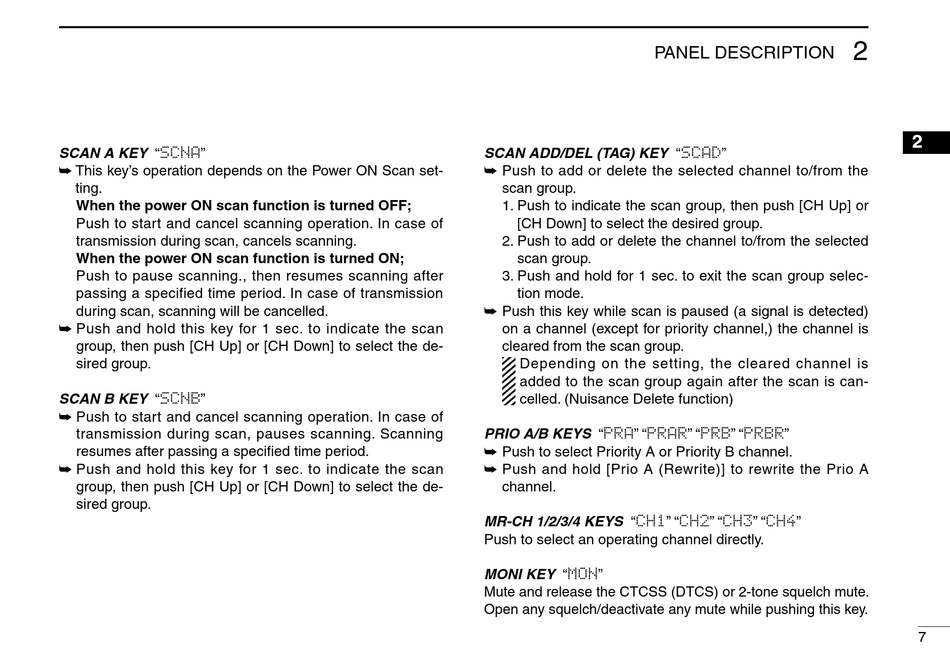 PANEL DESCRIPTION 2

2

SCAN A KEY “SCNA”
➥ This key’s operation depends on the Power ON Scan setting.
When the power ON scan function is turned OFF;
Push to start and cancel scanning operation. In case of transmission during scan, cancels scanning.
When the power ON scan function is turned ON;
Push to pause scanning., then resumes scanning after passing a specified time period. In case of transmission during scan, scanning will be cancelled.
➥ Push and hold this key for 1 sec. to indicate the scan group, then push [CH Up] or [CH Down] to select the desired group.

SCAN B KEY “SCNB”
➥ Push to start and cancel scanning operation. In case of transmission during scan, pauses scanning. Scanning resumes after passing a specified time period.
➥ Push and hold this key for 1 sec. to indicate the scan group, then push [CH Up] or [CH Down] to select the desired group.

SCAN ADD/DEL (TAG) KEY “SCAD”
➥ Push to add or delete the selected channel to/from the scan group.
1. Push to indicate the scan group, then push [CH Up] or [CH Down] to select the desired group.
2. Push to add or delete the channel to/from the selected scan group.
3. Push and hold for 1 sec. to exit the scan group selection mode.
➥ Push this key while scan is paused (a signal is detected) on a channel (except for priority channel,) the channel is cleared from the scan group.
Depending on the setting, the cleared channel is added to the scan group again after the scan is cancelled. (Nuisance Delete function)

PRIO A/B KEYS “PRA” “PRAR” “PRB” “PRBR”
➥ Push to select Priority A or Priority B channel.
➥ Push and hold [Prio A (Rewrite)] to rewrite the Prio A channel.

MR-CH 1/2/3/4 KEYS “CH1” “CH2” “CH3” “CH4”
Push to select an operating channel directly.

MONI KEY “MON”
Mute and release the CTCSS (DTCS) or 2-tone squelch mute. Open any squelch/deactivate any mute while pushing this key.

7